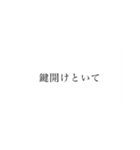 鍵開けといて